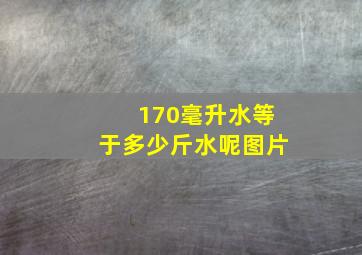 170毫升水等于多少斤水呢图片